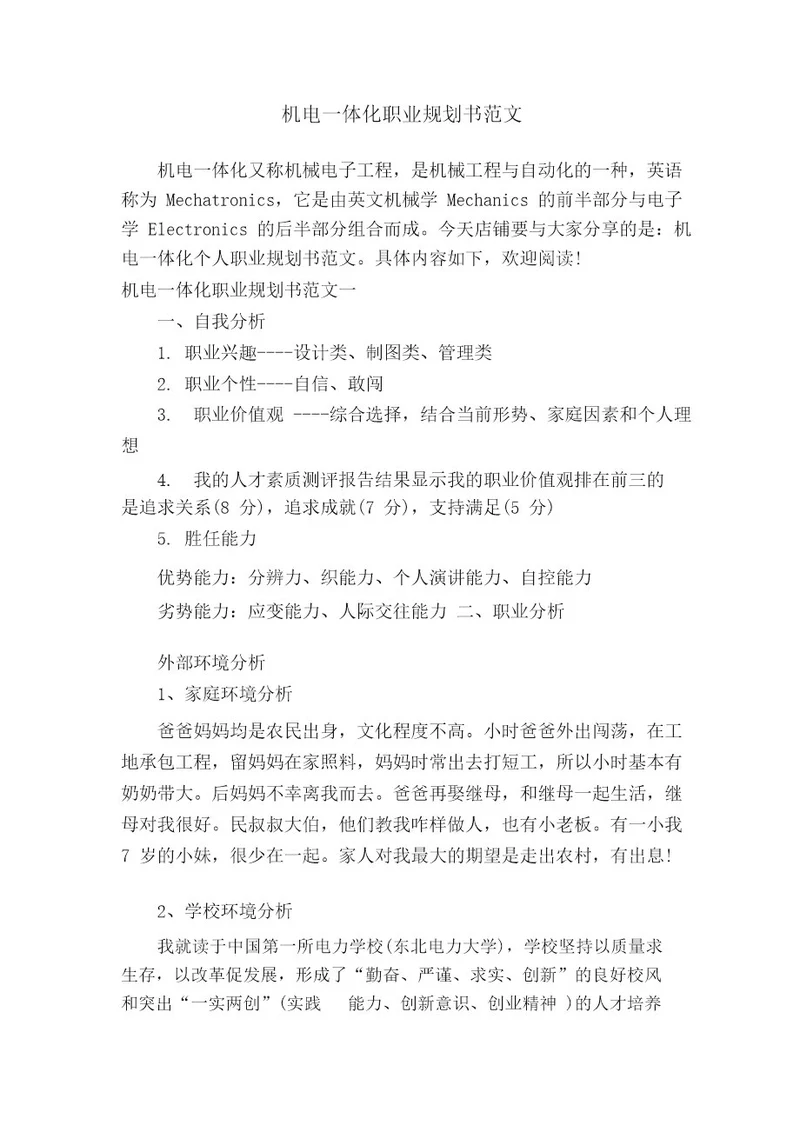 机电一体化职业规划书范文

机电一体化又称机械电子工程，是机械工程与自动化的一种，英语称为 Mechatronics，它是由英文机械学 Mechanics 的前半部分与电子学 Electronics 的后半部分组合而成。今天店铺要与大家分享的是：机电一体化个人职业规划书范文。具体内容如下，欢迎阅读!

机电一体化职业规划书范文一

一、自我分析

1. 职业兴趣----设计类、制图类、管理类

2. 职业个性----自信、敢闯

3. 职业价值观 ----综合选择，结合当前形势、家庭因素和个人理想

4. 我的人才素质测评报告结果显示我的职业价值观排在前三的是追求关系(8 分)，追求成就(7 分)，支持满足(5 分)

5. 胜任能力

优势能力：分辨力、织能力、个人演讲能力、自控能力

劣势能力：应变能力、人际交往能力 二、职业分析

外部环境分析

1、家庭环境分析

爸爸妈妈均是农民出身，文化程度不高。小时爸爸外出闯荡，在工地承包工程，留妈妈在家照料，妈妈时常出去打短工，所以小时基本有奶奶带大。后妈妈不幸离我而去。爸爸再娶继母，和继母一起生活，继母对我很好。民叔叔大伯，他们教我咋样做人，也有小老板。有一小我 7 岁的小妹，很少在一起。家人对我最大的期望是走出农村，有出息!

2、学校环境分析

我就读于中国第一所电力学校(东北电力大学)，学校坚持以质量求生存，以改革促发展，形成了“勤奋、严谨、求实、创新”的良好校风和突出“一实两创”(实践 能力、创新意识、创业精神 )的人才培养